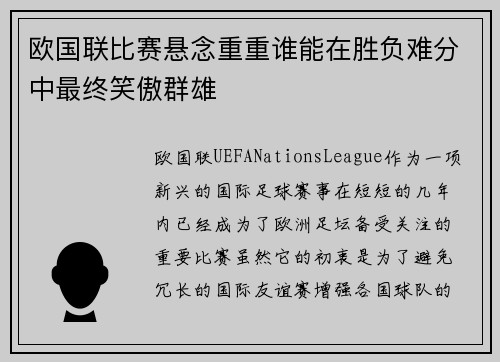 欧国联比赛悬念重重谁能在胜负难分中最终笑傲群雄

欧国联UEFANationsLeague作为一项新兴的国际足球赛事在短短的几年内已经成为了欧洲足坛备受关注的重要比赛虽然它的初衷是为了避免冗长的国际友谊赛增强各国球队的